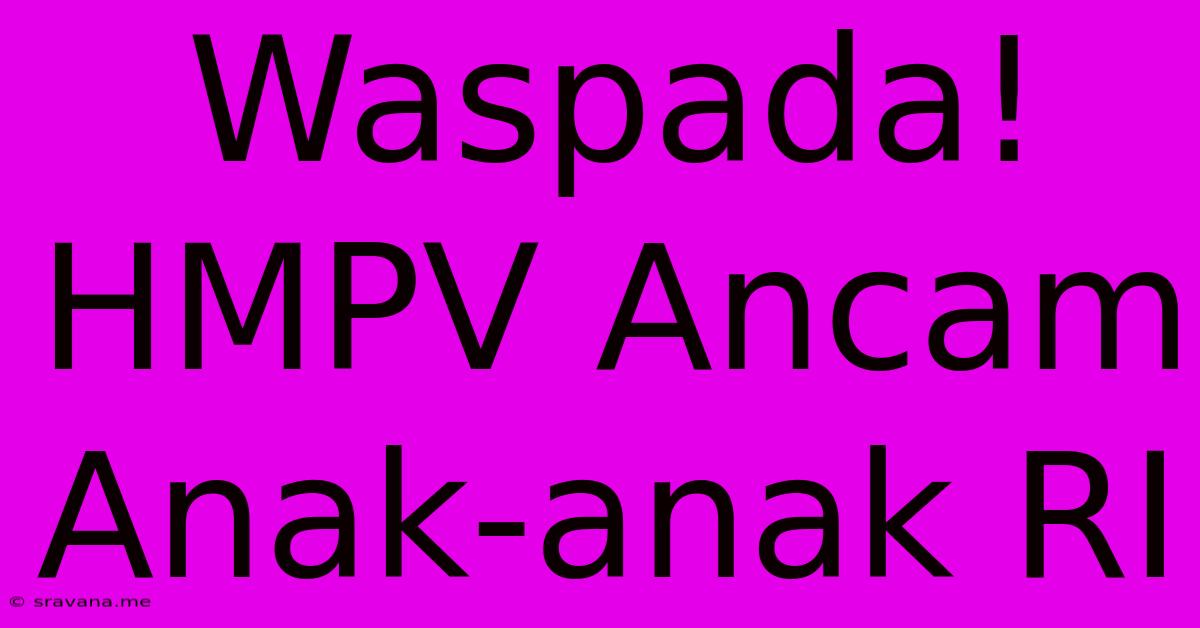 Waspada! HMPV Ancam Anak-anak RI

© sravana.me